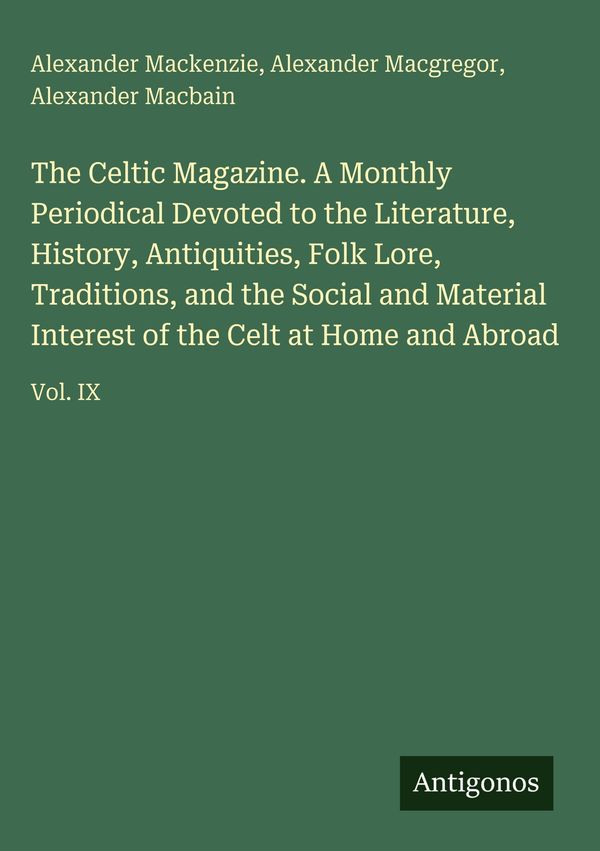 Alexander Mackenzie, Alexander Macgregor, Alexander Macbain

The Celtic Magazine. A Monthly Periodical Devoted to the Literature, History, Antiquities, Folk Lore, Traditions, and the Social and Material Interest of the Celt at Home and Abroad

Vol. IX

Antigonos